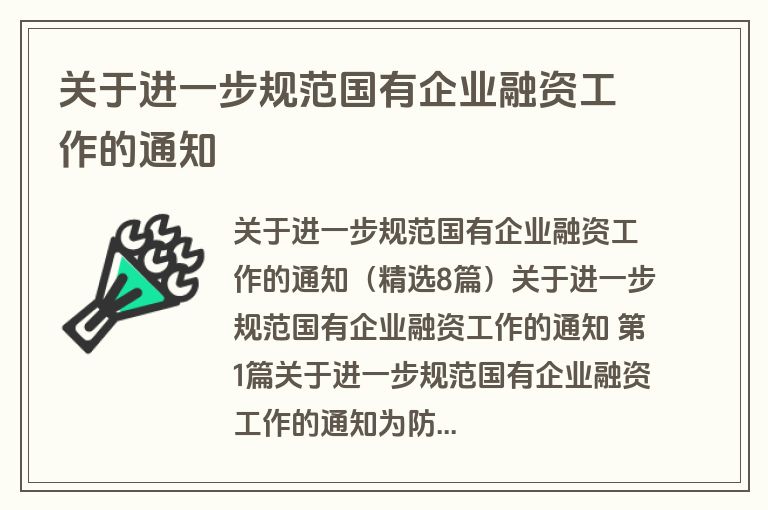 关于进一步规范国有企业融资工作的通知

关于进一步规范国有企业融资工作的通知（精选8篇）关于进一步规范国有企业融资工作的通知 第1篇关于进一步规范国有企业融资工作的通知为防...